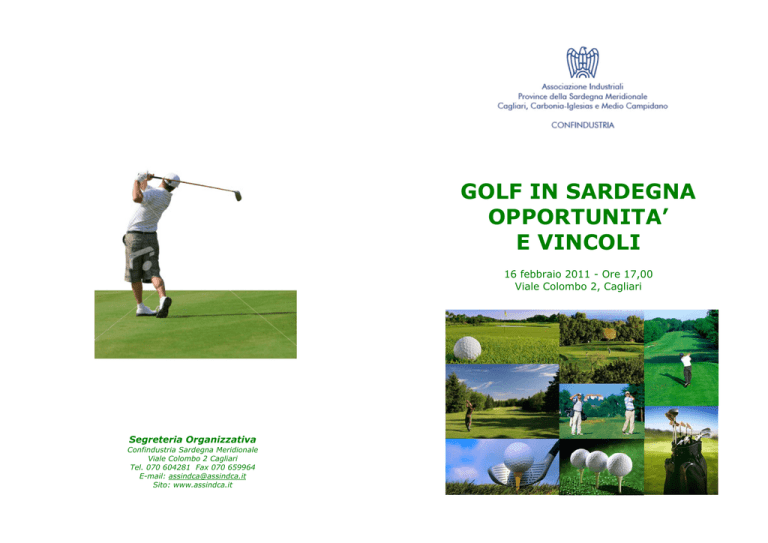 Segreteria Organizzativa
Confindustria Sardegna Meridionale
Viale Colombo 2 Cagliari
Tel. 070 604281 Fax 070 659964
E-mail: assindca@assindca.it
Sito: www.assindca.it

Associazione Industriali
Province della Sardegna Meridionale
Cagliari, Carbonia-Iglesias e Medio Campidano

CONFINDUSTRIA

GOLF IN SARDEGNA
OPPORTUNITA'
E VINCOLI

16 febbraio 2011 - Ore 17,00
Viale Colombo 2, Cagliari